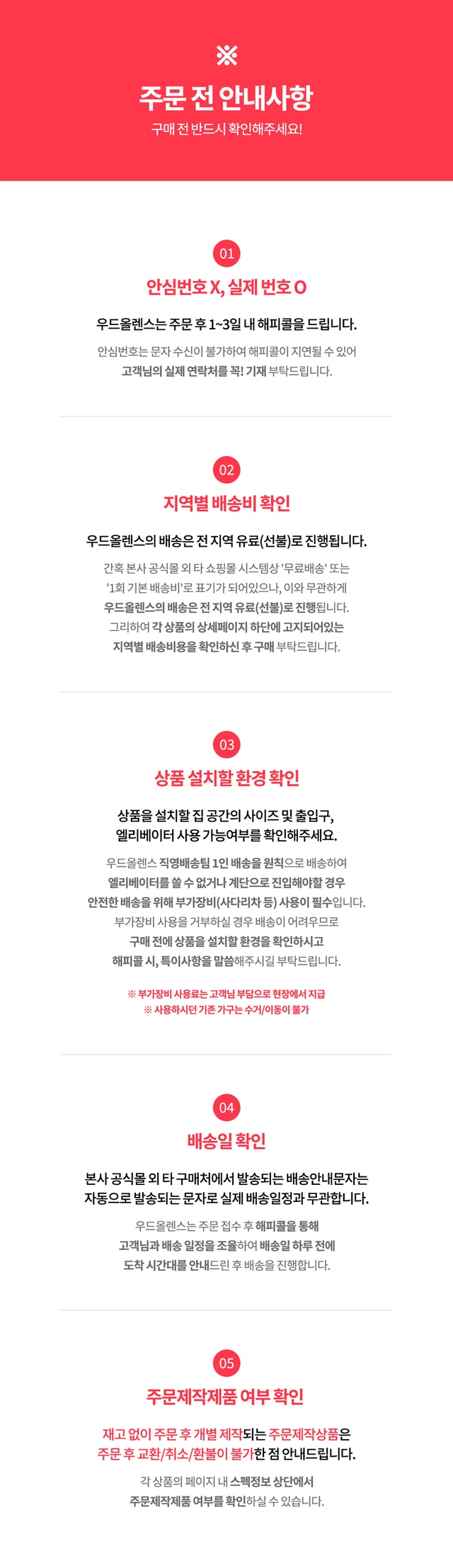 ※

주문 전 안내사항

구매 전 반드시 확인해주세요!

01

안심번호 X, 실제 번호 O

우드올렌스는 주문 후 1~3일 내 해피콜을 드립니다.

안심번호는 문자 수신이 불가하여 해피콜이 지연될 수 있어 고객님의 실제 연락처를 꼭! 기재 부탁드립니다.

02

지역별 배송비 확인

우드올렌스의 배송은 전 지역 유료(선불)로 진행됩니다.

간혹 본사 공식몰 외 타 쇼핑몰 시스템상 '무료배송' 또는 '1회 기본 배송비'로 표기가 되어있으나, 이와 무관하게 우드올렌스의 배송은 전 지역 유료(선불)로 진행됩니다. 그리하여 각 상품의 상세페이지 하단에 고지되어있는 지역별 배송비용을 확인하신 후 구매 부탁드립니다.

03

상품 설치할 환경 확인

상품을 설치할 집 공간의 사이즈 및 출입구, 엘리베이터 사용 가능여부를 확인해주세요.

우드올렌스 직영배송팀 1인 배송을 원칙으로 배송하여 엘리베이터를 쓸 수 없거나 계단으로 진입해야할 경우 안전한 배송을 위해 부가장비(사다리차 등) 사용이 필수입니다. 부가장비 사용을 거부하실 경우 배송이 어려우므로 구매 전에 상품을 설치할 환경을 확인하시고 해피콜 시, 특이사항을 말씀해주시길 부탁드립니다.

※ 부가장비 사용료는 고객님 부담으로 현장에서 지급
※ 사용하시던 기존 가구는 수거/이동이 불가

04

배송일 확인

본사 공식몰 외 타 구매처에서 발송되는 배송안내문자는 자동으로 발송되는 문자로 실제 배송일정과 무관합니다.

우드올렌스는 주문 접수 후 해피콜을 통해 고객님과 배송 일정을 조율하여 배송일 하루 전에 도착 시간대를 안내드린 후 배송을 진행합니다.

05

주문제작제품 여부 확인

재고 없이 주문 후 개별 제작되는 주문제작상품은 주문 후 교환/취소/환불이 불가한 점 안내드립니다.

각 상품의 페이지 내 스펙정보 상단에서 주문제작제품 여부를 확인하실 수 있습니다.